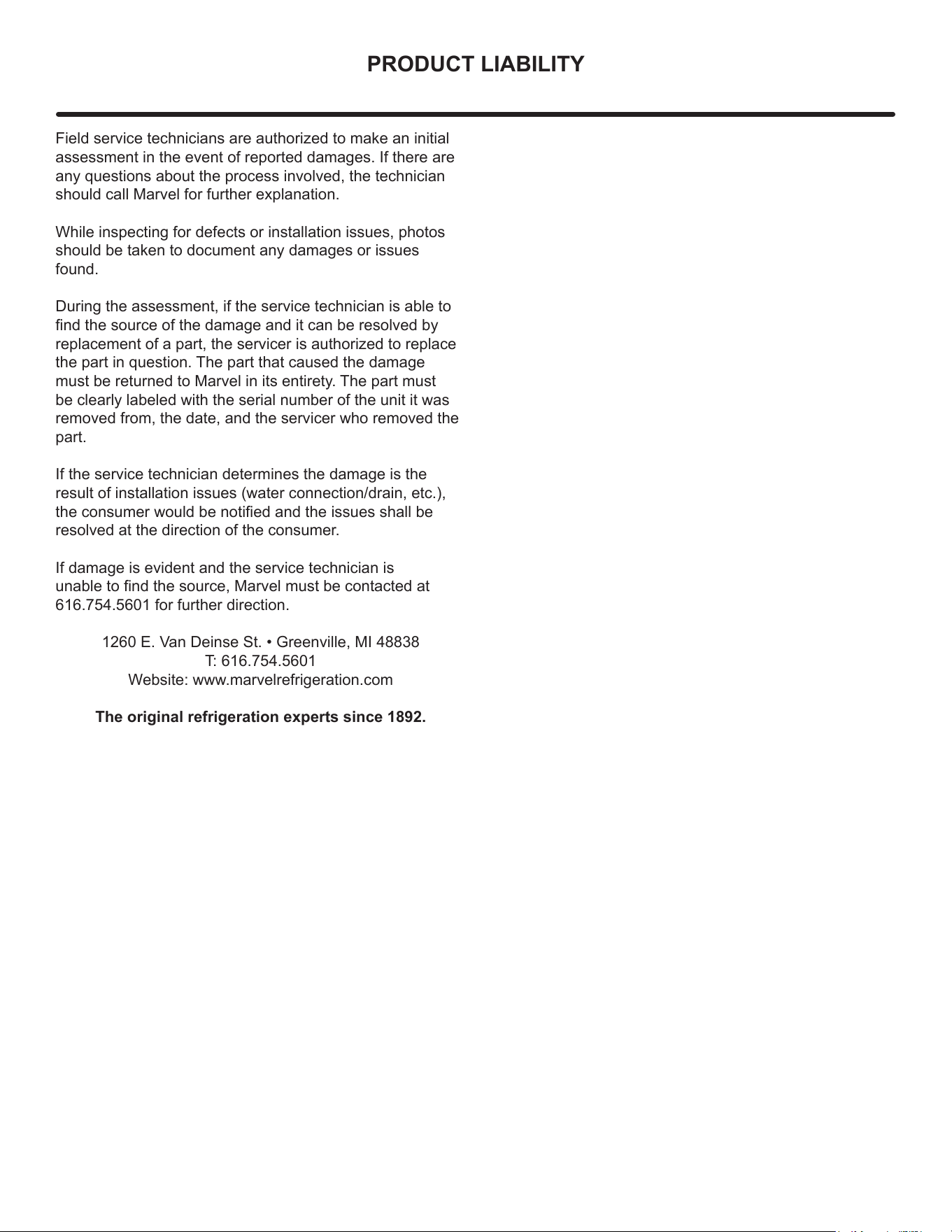 PRODUCT LIABILITY

Field service technicians are authorized to make an initial assessment in the event of reported damages. If there are any questions about the process involved, the technician should call Marvel for further explanation.

While inspecting for defects or installation issues, photos should be taken to document any damages or issues found.

During the assessment, if the service technician is able to find the source of the damage and it can be resolved by replacement of a part, the servicer is authorized to replace the part in question. The part that caused the damage must be returned to Marvel in its entirety. The part must be clearly labeled with the serial number of the unit it was removed from, the date, and the servicer who removed the part.

If the service technician determines the damage is the result of installation issues (water connection/drain, etc.), the consumer would be notified and the issues shall be resolved at the direction of the consumer.

If damage is evident and the service technician is unable to find the source, Marvel must be contacted at 616.754.5601 for further direction.

1260 E. Van Deinse St. • Greenville, MI 48838
T: 616.754.5601
Website: www.marvelrefrigeration.com

The original refrigeration experts since 1892.